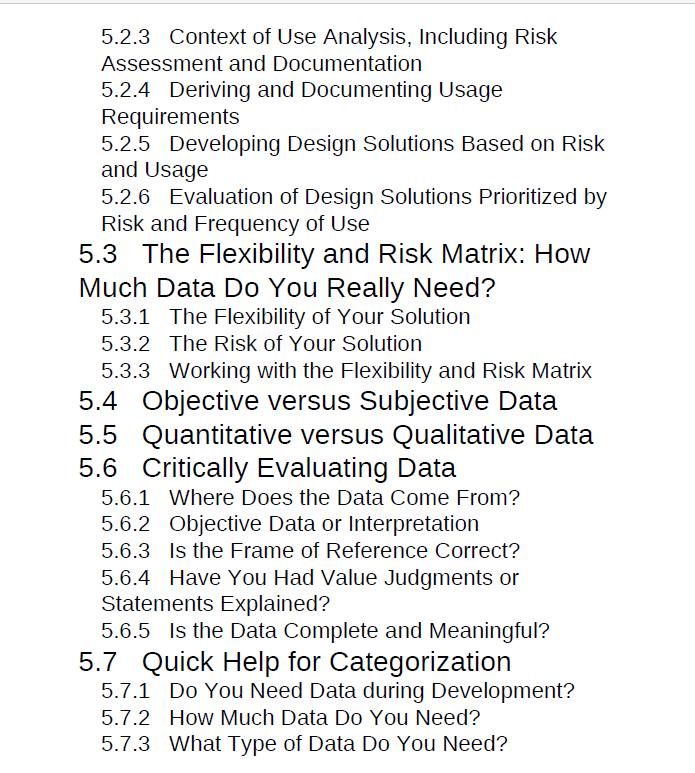 5.2.3 Context of Use Analysis, Including Risk Assessment and Documentation
5.2.4 Deriving and Documenting Usage Requirements
5.2.5 Developing Design Solutions Based on Risk and Usage
5.2.6 Evaluation of Design Solutions Prioritized by Risk and Frequency of Use
5.3 The Flexibility and Risk Matrix: How Much Data Do You Really Need?
5.3.1 The Flexibility of Your Solution
5.3.2 The Risk of Your Solution
5.3.3 Working with the Flexibility and Risk Matrix
5.4 Objective versus Subjective Data
5.5 Quantitative versus Qualitative Data
5.6 Critically Evaluating Data
5.6.1 Where Does the Data Come From?
5.6.2 Objective Data or Interpretation
5.6.3 Is the Frame of Reference Correct?
5.6.4 Have You Had Value Judgments or Statements Explained?
5.6.5 Is the Data Complete and Meaningful?
5.7 Quick Help for Categorization
5.7.1 Do You Need Data during Development?
5.7.2 How Much Data Do You Need?
5.7.3 What Type of Data Do You Need?